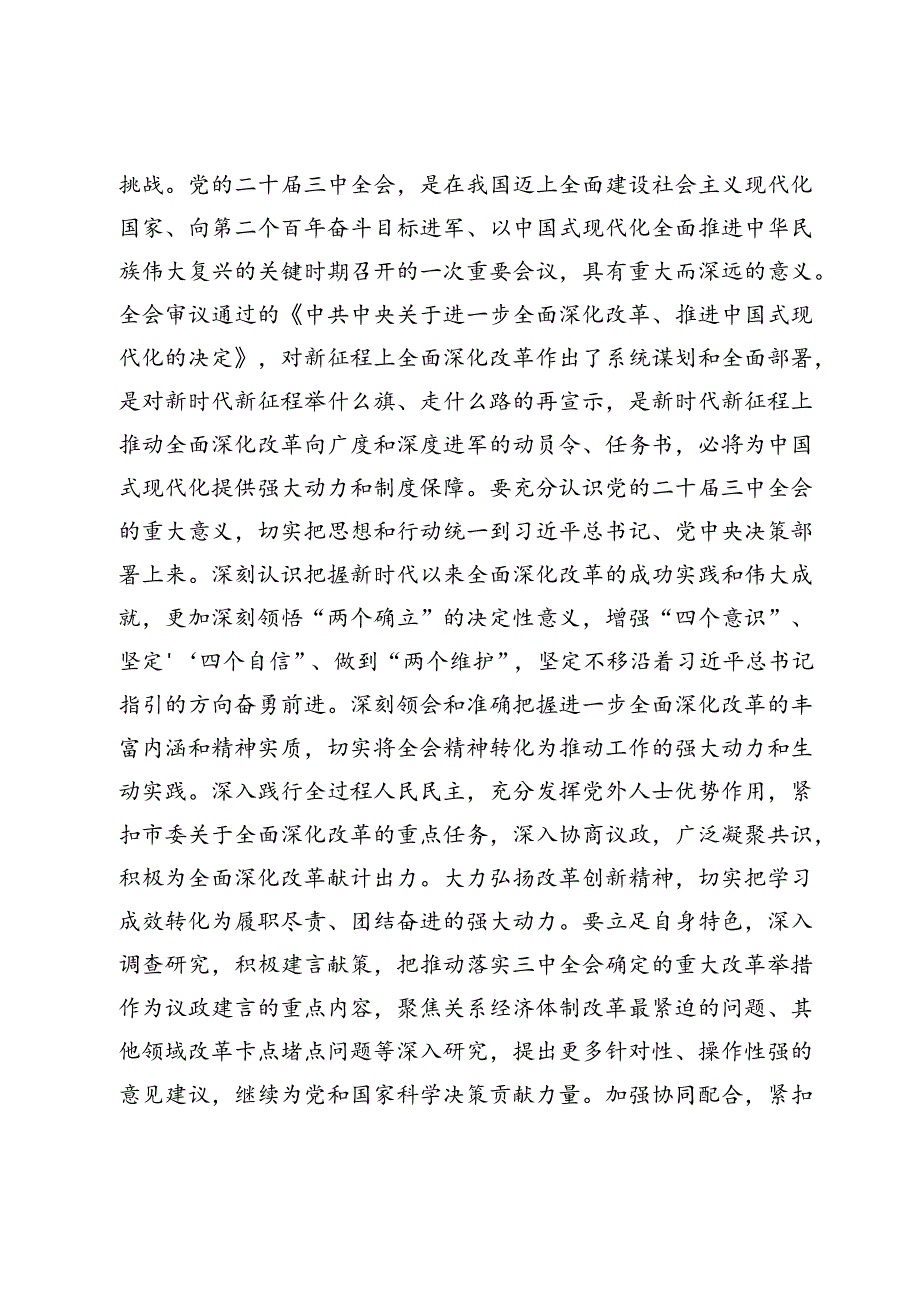 挑战。党的二十届三中全会，是在我国迈上全面建设社会主义现代化国家、向第二个百年奋斗目标进军、以中国式现代化全面推进中华民族伟大复兴的关键时期召开的一次重要会议，具有重大而深远的意义。全会审议通过的《中共中央关于进一步全面深化改革、推进中国式现代化的决定》，对新征程上全面深化改革作出了系统谋划和全面部署，是对新时代新征程举什么旗、走什么路的再宣示，是新时代新征程上推动全面深化改革向广度和深度进军的动员令、任务书，必将为中国式现代化提供强大动力和制度保障。要充分认识党的二十届三中全会的重大意义，切实把思想和行动统一到习近平总书记、党中央决策部署上来。深刻认识把握新时代以来全面深化改革的成功实践和伟大成就，更加深刻领悟“两个确立”的决定性意义，增强“四个意识”、坚定'‘四个自信”、做到“两个维护”，坚定不移沿着习近平总书记指引的方向奋勇前进。深刻领会和准确把握进一步全面深化改革的丰富内涵和精神实质，切实将全会精神转化为推动工作的强大动力和生动实践。深入践行全过程人民民主，充分发挥党外人士优势作用，紧扣市委关于全面深化改革的重点任务，深入协商议政，广泛凝聚共识，积极为全面深化改革献计出力。大力弘扬改革创新精神，切实把学习成效转化为履职尽责、团结奋进的强大动力。要立足自身特色，深入调查研究，积极建言献策，把推动落实三中全会确定的重大改革举措作为议政建言的重点内容，聚焦关系经济体制改革最紧迫的问题、其他领域改革卡点堵点问题等深入研究，提出更多针对性、操作性强的意见建议，继续为党和国家科学决策贡献力量。加强协同配合，紧扣